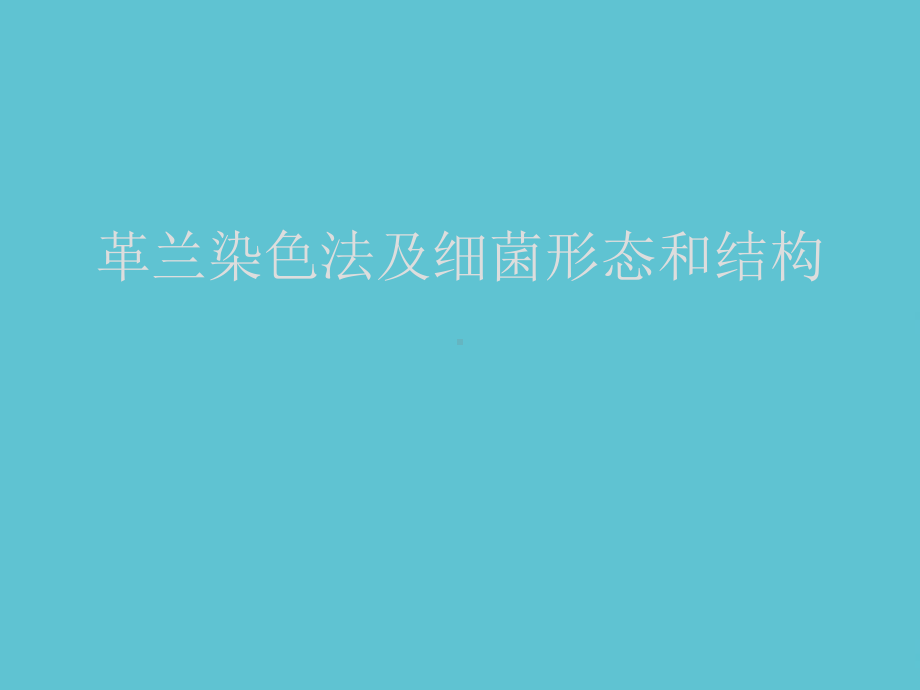 革兰染色法及细菌形态和结构